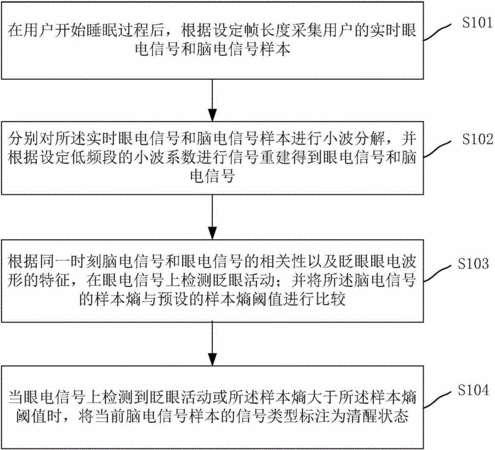 在用户开始睡眠过程后，根据设定帧长度采集用户的实时眼电信号和脑电信号样本

S101

分别对所述实时眼电信号和脑电信号样本进行小波分解，并根据设定低频段的小波系数进行信号重建得到眼电信号和脑电信号

S102

根据同一时刻脑电信号和眼电信号的相关性以及眨眼眼电波形的特征，在眼电信号上检测眨眼活动；并将所述脑电信号的样本熵与预设的样本熵阈值进行比较

S103

当眼电信号上检测到眨眼活动或所述样本熵大于所述样本熵阈值时，将当前脑电信号样本的信号类型标注为清醒状态

S104